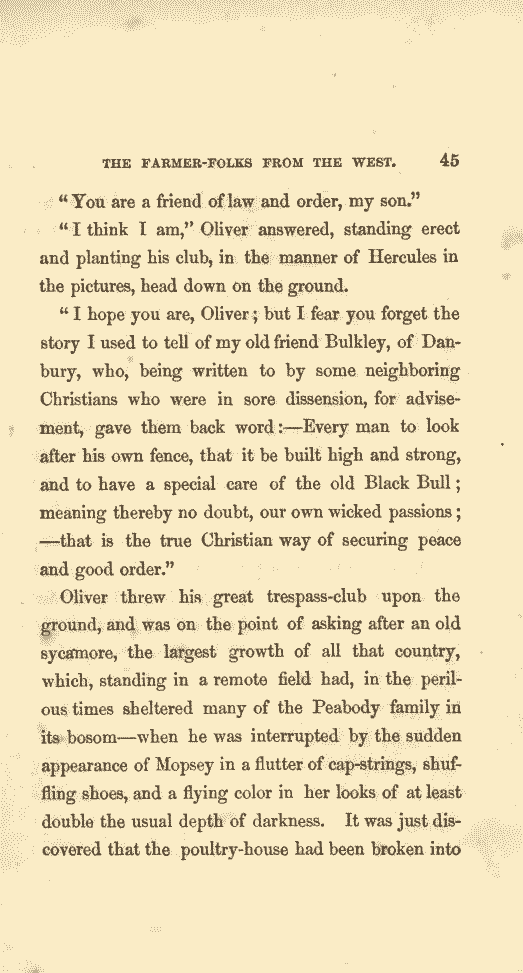 THE FARMER-FOLKS FROM THE WEST. 45

"You are a friend of law and order, my son."

"I think I am," Oliver answered, standing erect and planting his club, in the manner of Hercules in the pictures, head down on the ground.

"I hope you are, Oliver; but I fear you forget the story I used to tell of my old friend Bulkley, of Danbury, who, being written to by some neighboring Christians who were in sore dissension, for advisement, gave them back word:—Every man to look after his own fence, that it be built high and strong, and to have a special care of the old Black Bull; meaning thereby no doubt, our own wicked passions; —that is the true Christian way of securing peace and good order."

Oliver threw his great trespass-club upon the ground, and was on the point of asking after an old sycamore, the largest growth of all that country, which, standing in a remote field had, in the perilous times sheltered many of the Peabody family in its bosom—when he was interrupted by the sudden appearance of Mopsey in a flutter of cap-strings, shuffling shoes, and a flying color in her looks of at least double the usual depth of darkness. It was just discovered that the poultry-house had been broken into